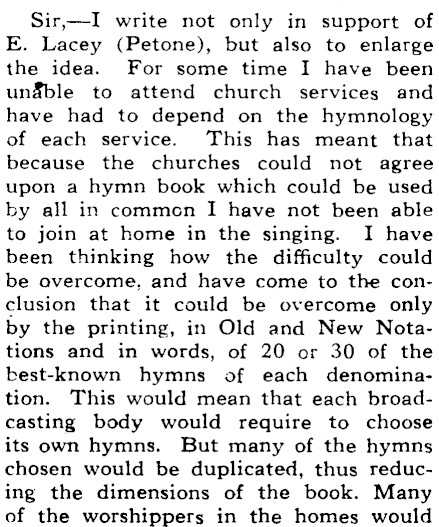 Sir,—I write not only in support of E. Lacey (Petone), but also to enlarge the idea. For some time I have been unable to attend church services and have had to depend on the hymnology of each service. This has meant that because the churches could not agree upon a hymn book which could be used by all in common I have not been able to join at home in the singing. I have been thinking how the difficulty could be overcome, and have come to the conclusion that it could be overcome only by the printing, in Old and New Notations and in words, of 20 or 30 of the best-known hymns of each denomination. This would mean that each broadcasting body would require to choose its own hymns. But many of the hymns chosen would be duplicated, thus reducing the dimensions of the book. Many of the worshippers in the homes would